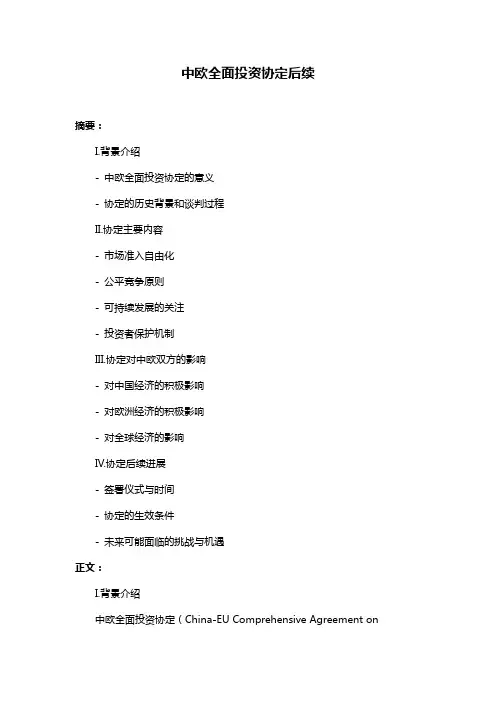 中欧全面投资协定后续

摘要：

I.背景介绍

- 中欧全面投资协定的意义

- 协定的历史背景和谈判过程

II.协定主要内容

- 市场准入自由化

- 公平竞争原则

- 可持续发展的关注

- 投资者保护机制

III.协定对中欧双方的影响

- 对中国经济的积极影响

- 对欧洲经济的积极影响

- 对全球经济的影响

IV.协定后续进展

- 签署仪式与时间

- 协定的生效条件

- 未来可能面临的挑战与机遇

正文：

I.背景介绍

中欧全面投资协定（China-EU Comprehensive Agreement on